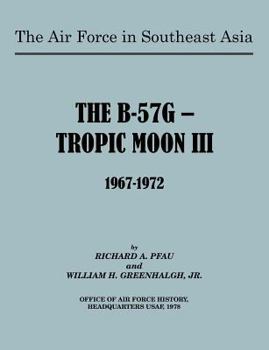 The Air Force in Southeast Asia

THE B-57G – TROPIC MOON III

1967-1972

by
RICHARD A. PFAU
and
WILLIAM H. GREENHALGH, JR.

OFFICE OF AIR FORCE HISTORY.
HEADQUARTERS USAF. 1978